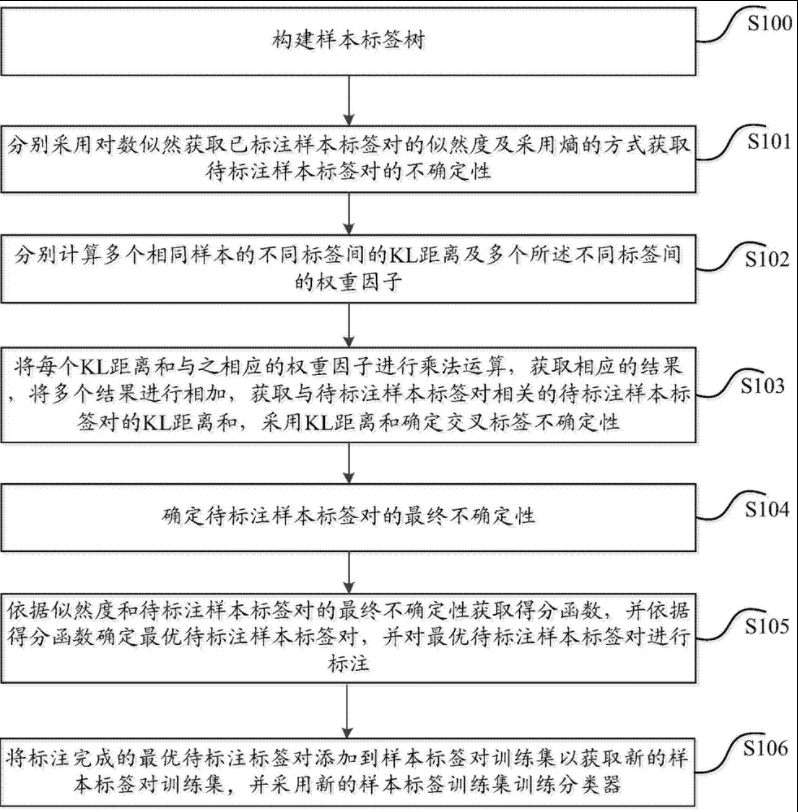 构建样本标签树

S100

分别采用对数似然获取已标注样本标签对的似然度及采用熵的方式获取待标注样本标签对的不确定性

S101

分别计算多个相同样本的不同标签间的KL距离及多个所述不同标签间的权重因子

S102

将每个KL距离和与之相应的权重因子进行乘法运算，获取相应的结果，将多个结果进行相加，获取与待标注样本标签对相关的待标注样本标签对的KL距离和，采用KL距离和确定交叉标签不确定性

S103

确定待标注样本标签对的最终不确定性

S104

依据似然度和待标注样本标签对的最终不确定性获取得分函数，并依据得分函数确定最优待标注样本标签对，并对最优待标注样本标签对进行标注

S105

将标注完成的最优待标注标签对添加到样本标签对训练集以获取新的样本标签对训练集，并采用新的样本标签训练集训练分类器

S106